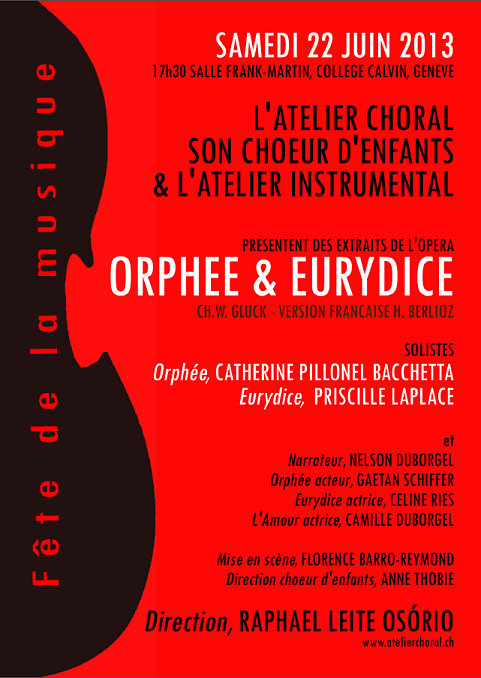 Fête de la musique

SAMEDI 22 JUIN 2013
17h30 SALLE FRANK-MARTIN, COLLEGE CALVIN, GENEVE

L'ATELIER CHORAL
SON CHOEUR D'ENFANTS
& L'ATELIER INSTRUMENTAL

PRESENTENT DES EXTRAITS DE L'OPERA
ORPHEE & EURYDICE
CH.W. GLUCK - VERSION FRANCAISE H. BERLIOZ

SOLISTES
Orphée, CATHERINE PILLONEL BACCHETTA
Eurydice, PRISCILLE LAPLACE

et
Narrateur, NELSON DUBORGEL
Orphée acteur, GAETAN SCHIFFER
Eurydice actrice, CELINE RIES
L'Amour actrice, CAMILLE DUBORGEL

Mise en scène, FLORENCE BARRO-REYMOND
Direction choeur d'enfants, ANNE THOBIE

Direction, RAPHAEL LEITE OSÓRIO
www.atelierchoral.ch